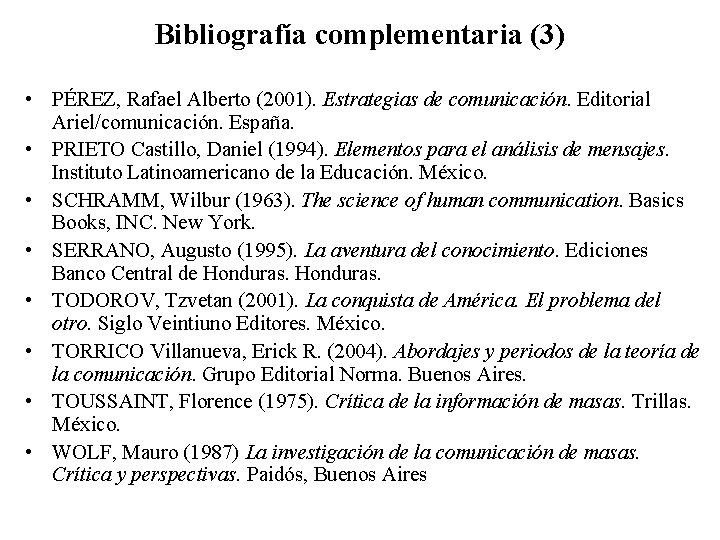 Bibliografía complementaria (3)

• PÉREZ, Rafael Alberto (2001). Estrategias de comunicación. Editorial Ariel/comunicación. España.
• PRIETO Castillo, Daniel (1994). Elementos para el análisis de mensajes. Instituto Latinoamericano de la Educación. México.
• SCHRAMM, Wilbur (1963). The science of human communication. Basics Books, INC. New York.
• SERRANO, Augusto (1995). La aventura del conocimiento. Ediciones Banco Central de Honduras. Honduras.
• TODOROV, Tzvetan (2001). La conquista de América. El problema del otro. Siglo Veintiuno Editores. México.
• TORRICO Villanueva, Erick R. (2004). Abordajes y periodos de la teoría de la comunicación. Grupo Editorial Norma. Buenos Aires.
• TOUSSAINT, Florence (1975). Crítica de la información de masas. Trillas. México.
• WOLF, Mauro (1987) La investigación de la comunicación de masas. Crítica y perspectivas. Paidós, Buenos Aires